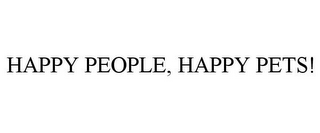 HAPPY PEOPLE, HAPPY PETS!